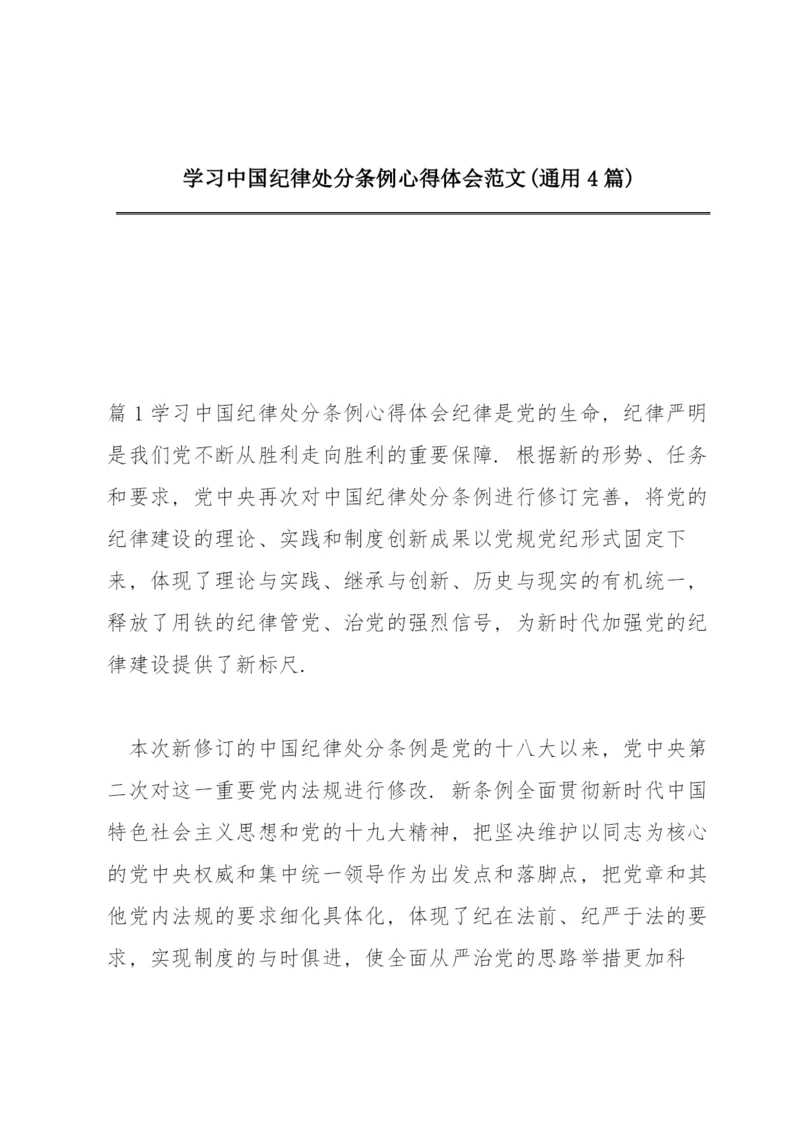 学习中国纪律处分条例心得体会范文(通用4篇)

篇1学习中国纪律处分条例心得体会纪律是党的生命，纪律严明是我们党不断从胜利走向胜利的重要保障.根据新的形势、任务和要求，党中央再次对中国纪律处分条例进行修订完善，将党的纪律建设的理论、实践和制度创新成果以党规党纪形式固定下来，体现了理论与实践、继承与创新、历史与现实的有机统一，释放了用铁的纪律管党、治党的强烈信号，为新时代加强党的纪律建设提供了新标尺.

本次新修订的中国纪律处分条例是党的十八大以来，党中央第二次对这一重要党内法规进行修改.新条例全面贯彻新时代中国特色社会主义思想和党的十九大精神，把坚决维护以同志为核心的党中央权威和集中统一领导作为出发点和落脚点，把党章和其他党内法规的要求细化具体化，体现了纪在法前、纪严于法的要求，实现制度的与时俱进，使全面从严治党的思路举措更加科